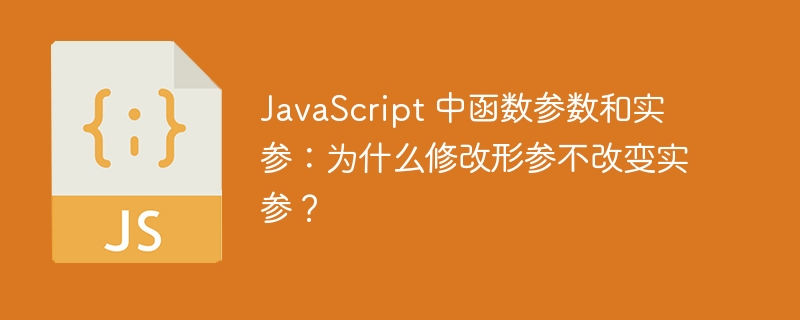 {;}

JS

JavaScript 中函数参数和实参：为什么修改形参不改变实参？